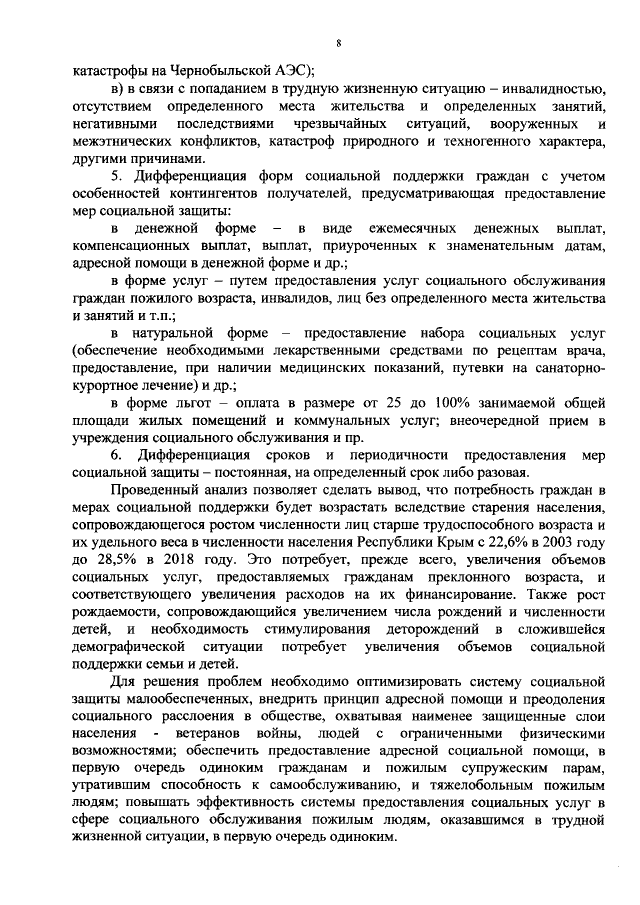 8

катастрофы на Чернобыльской АЭС);

в) в связи с попаданием в трудную жизненную ситуацию – инвалидностью, отсутствием определенного места жительства и определенных занятий, негативными последствиями чрезвычайных ситуаций, вооруженных и межэтнических конфликтов, катастроф природного и техногенного характера, другими причинами.

5. Дифференциация форм социальной поддержки граждан с учетом особенностей контингентов получателей, предусматривающая предоставление мер социальной защиты:

в денежной форме – в виде ежемесячных денежных выплат, компенсационных выплат, выплат, приуроченных к знаменательным датам, адресной помощи в денежной форме и др.;

в форме услуг – путем предоставления услуг социального обслуживания граждан пожилого возраста, инвалидов, лиц без определенного места жительства и занятий и т.п.;

в натуральной форме – предоставление набора социальных услуг (обеспечение необходимыми лекарственными средствами по рецептам врача, предоставление, при наличии медицинских показаний, путевки на санаторно-курортное лечение) и др.;

в форме льгот – оплата в размере от 25 до 100% занимаемой общей площади жилых помещений и коммунальных услуг; внеочередной прием в учреждения социального обслуживания и пр.

6. Дифференциация сроков и периодичности предоставления мер социальной защиты – постоянная, на определенный срок либо разовая.

Проведенный анализ позволяет сделать вывод, что потребность граждан в мерах социальной поддержки будет возрастать вследствие старения населения, сопровождающегося ростом численности лиц старше трудоспособного возраста и их удельного веса в численности населения Республики Крым с 22,6% в 2003 году до 28,5% в 2018 году. Это потребует, прежде всего, увеличения объемов социальных услуг, предоставляемых гражданам преклонного возраста, и соответствующего увеличения расходов на их финансирование. Также рост рождаемости, сопровождающийся увеличением числа рождений и численности детей, и необходимость стимулирования деторождений в сложившейся демографической ситуации потребует увеличения объемов социальной поддержки семьи и детей.

Для решения проблем необходимо оптимизировать систему социальной защиты малообеспеченных, внедрить принцип адресной помощи и преодоления социального расслоения в обществе, охватывая наименее защищенные слои населения - ветеранов войны, людей с ограниченными физическими возможностями; обеспечить предоставление адресной социальной помощи, в первую очередь одиноким гражданам и пожилым супружеским парам, утратившим способность к самообслуживанию, и тяжелобольным пожилым людям; повышать эффективность системы предоставления социальных услуг в сфере социального обслуживания пожилым людям, оказавшимся в трудной жизненной ситуации, в первую очередь одиноким.